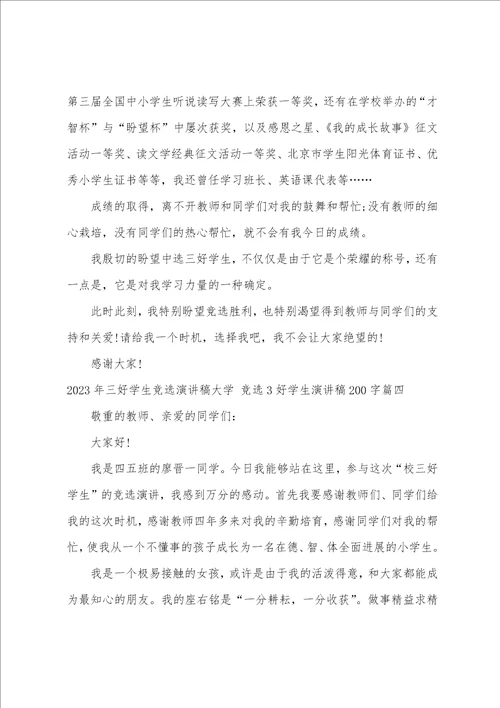 第三届全国中小学生听说读写大赛上荣获一等奖，还有在学校举办的“才智杯”与“盼望杯”中屡次获奖，以及感恩之星、《我的成长故事》征文活动一等奖、读文学经典征文活动一等奖、北京市学生阳光体育证书、优秀小学生证书等等，我还曾任学习班长、英语课代表等……

成绩的取得，离不开教师和同学们对我的鼓舞和帮忙;没有教师的细心栽培，没有同学们的热心帮忙，就不会有我今日的成绩。

我殷切的盼望中选三好学生，不仅仅是由于它是个荣耀的称号，还有一点是，它是对我学习力量的一种确定。

此时此刻，我特别盼望竞选胜利，也特别渴望得到教师与同学们的支持和关爱!请给我一个时机，选择我吧，我不会让大家绝望的!

感谢大家!

2023年三好学生竞选演讲稿大学 竞选3好学生演讲稿200字篇四

敬重的教师、亲爱的同学们:

大家好!

我是四五班的廖晋一同学。今日我能够站在这里，参与这次“校三好学生”的竞选演讲，我感到万分的感动。首先我要感谢教师们、同学们给我的这次时机，感谢教师四年多来对我的辛勤培育，感谢同学们对我的帮忙，使我从一个不懂事的孩子成长为一名在德、智、体全面进展的小学生。

我是一个极易接触的女孩，或许是由于我的活泼得意，和大家都能成为最知心的朋友。我的座右铭是“一分耕耘，一分收获”。做事精益求精